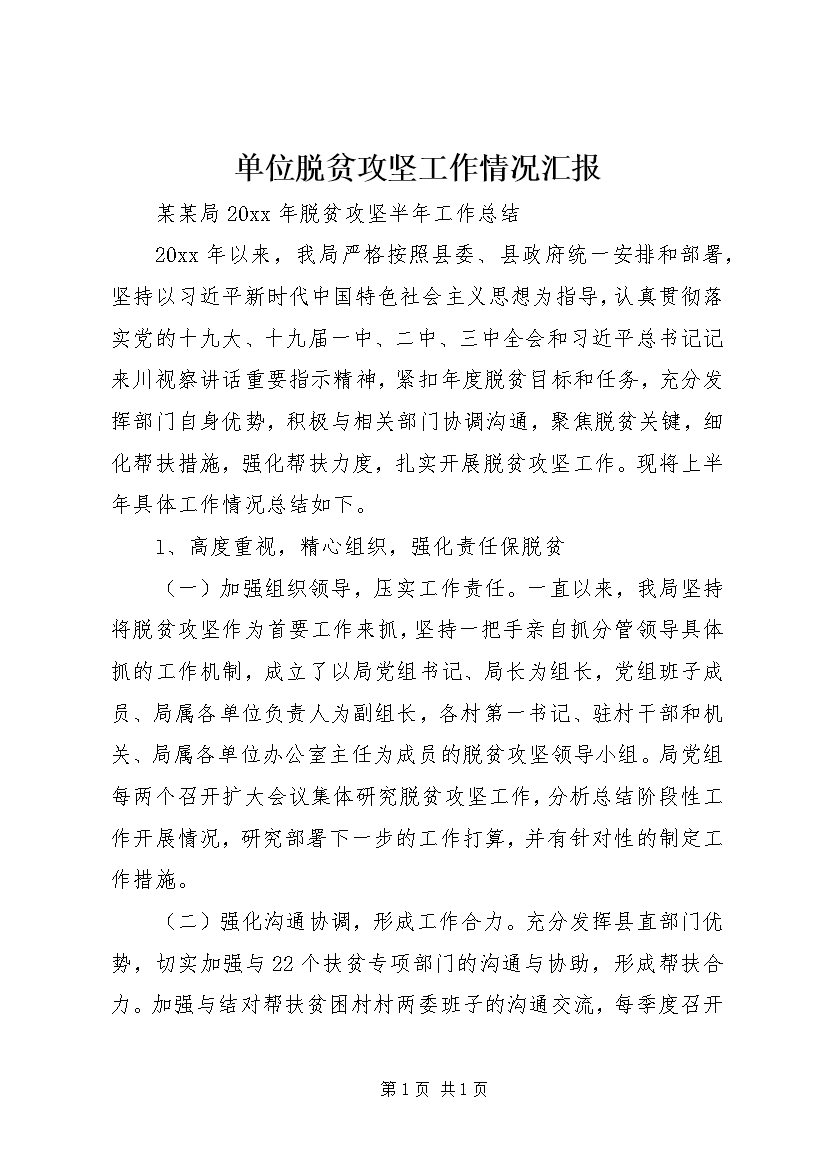 单位脱贫攻坚工作情况汇报

某某局20xx年脱贫攻坚半年工作总结

20xx年以来，我局严格按照县委、县政府统一安排和部署，坚持以习近平新时代中国特色社会主义思想为指导，认真贯彻落实党的十九大、十九届一中、二中、三中全会和习近平总书记记来川视察讲话重要指示精神，紧扣年度脱贫目标和任务，充分发挥部门自身优势，积极与相关部门协调沟通，聚焦脱贫关键，细化帮扶措施，强化帮扶力度，扎实开展脱贫攻坚工作。现将上半年具体工作情况总结如下。

1、高度重视，精心组织，强化责任保脱贫

（一）加强组织领导，压实工作责任。一直以来，我局坚持将脱贫攻坚作为首要工作来抓，坚持一把手亲自抓分管领导具体抓的工作机制，成立了以局党组书记、局长为组长，党组班子成员、局属各单位负责人为副组长，各村第一书记、驻村干部和机关、局属各单位办公室主任为成员的脱贫攻坚领导小组。局党组每两个召开扩大会议集体研究脱贫攻坚工作，分析总结阶段性工作开展情况，研究部署下一步的工作打算，并有针对性的制定工作措施。

（二）强化沟通协调，形成工作合力。充分发挥县直部门优势，切实加强与22个扶贫专项部门的沟通与协助，形成帮扶合力。加强与结对帮扶贫困村村两委班子的沟通交流，每季度召开

第1页 共1页